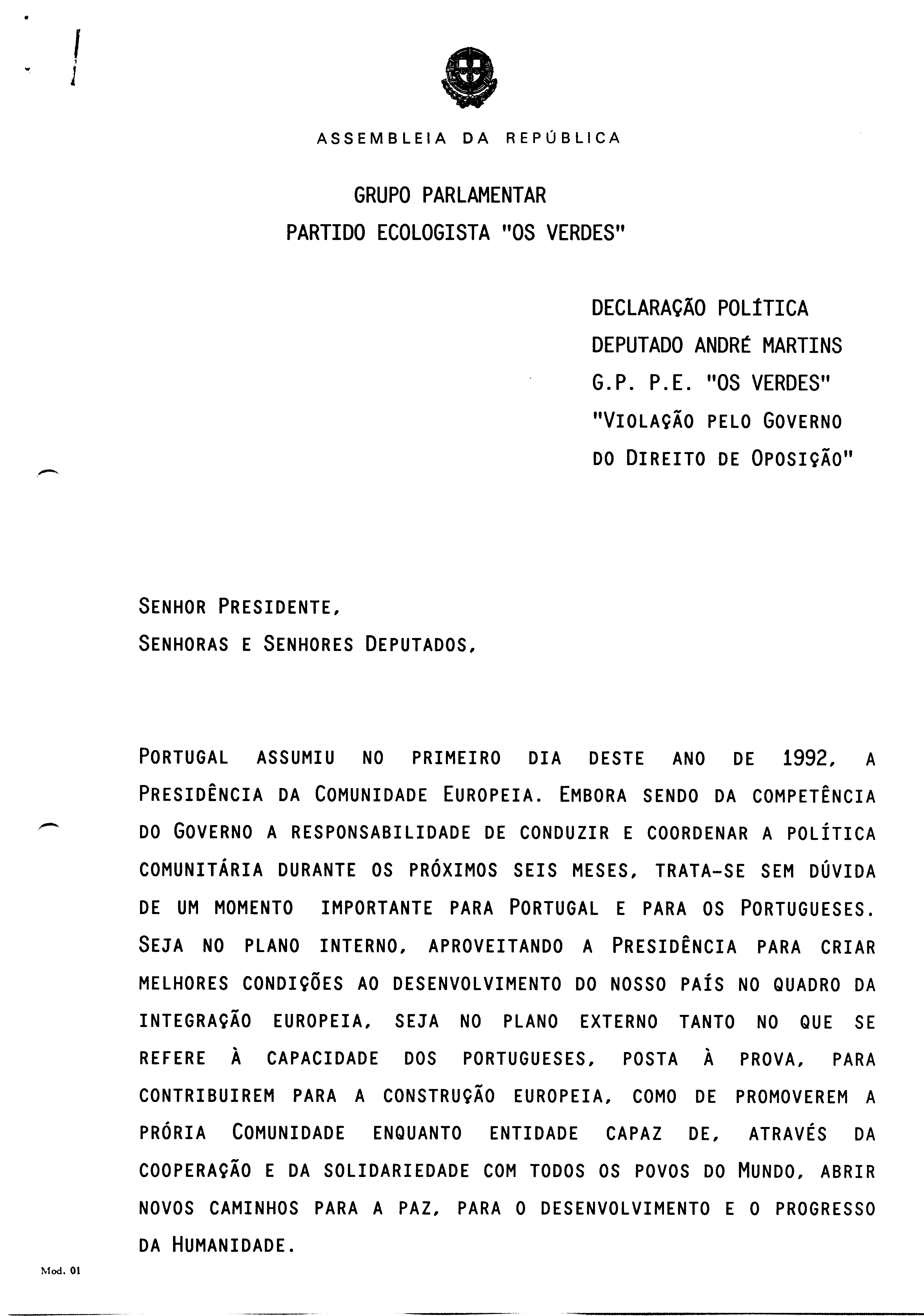 ASSEMBLEIA DA REPÚBLICA

GRUPO PARLAMENTAR
PARTIDO ECOLOGISTA "OS VERDES"

DECLARAÇÃO POLÍTICA
DEPUTADO ANDRÉ MARTINS
G.P. P.E. "OS VERDES"
"VIOLAÇÃO PELO GOVERNO DO DIREITO DE OPOSIÇÃO"

SENHOR PRESIDENTE,
SENHORAS E SENHORES DEPUTADOS,

PORTUGAL ASSUMIU NO PRIMEIRO DIA DESTE ANO DE 1992, A PRESIDÊNCIA DA COMUNIDADE EUROPEIA. EMBORA SENDO DA COMPETÊNCIA DO GOVERNO A RESPONSABILIDADE DE CONDUZIR E COORDENAR A POLÍTICA COMUNITÁRIA DURANTE OS PRÓXIMOS SEIS MESES, TRATA-SE SEM DÚVIDA DE UM MOMENTO IMPORTANTE PARA PORTUGAL E PARA OS PORTUGUESES. SEJA NO PLANO INTERNO, APROVEITANDO A PRESIDÊNCIA PARA CRIAR MELHORES CONDIÇÕES AO DESENVOLVIMENTO DO NOSSO PAÍS NO QUADRO DA INTEGRAÇÃO EUROPEIA, SEJA NO PLANO EXTERNO TANTO NO QUE SE REFERE À CAPACIDADE DOS PORTUGUESES, POSTA À PROVA, PARA CONTRIBUIREM PARA A CONSTRUÇÃO EUROPEIA, COMO DE PROMOVEREM A PRÓRIA COMUNIDADE ENQUANTO ENTIDADE CAPAZ DE, ATRAVÉS DA COOPERAÇÃO E DA SOLIDARIEDADE COM TODOS OS POVOS DO MUNDO, ABRIR NOVOS CAMINHOS PARA A PAZ, PARA O DESENVOLVIMENTO E O PROGRESSO DA HUMANIDADE.

Mod. 01